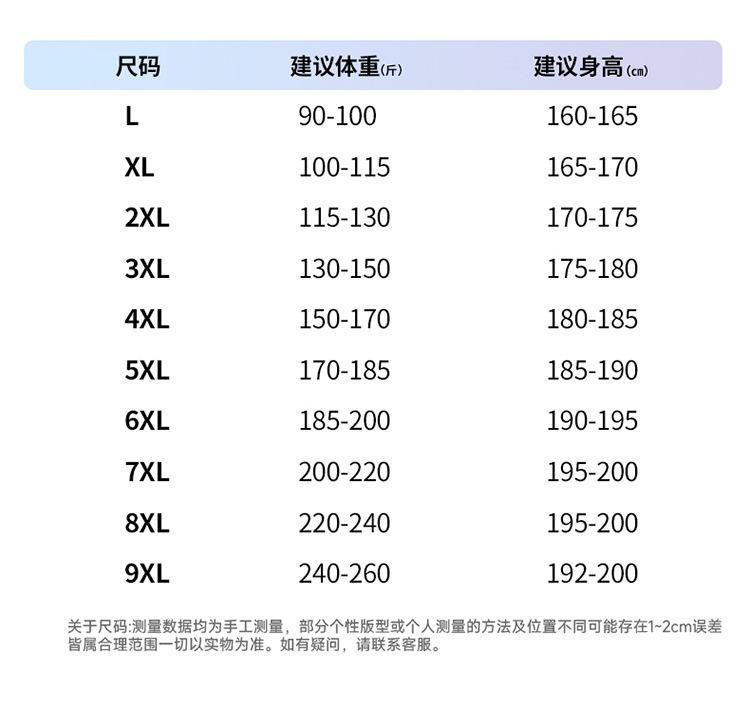 | 尺码 | 建议体重(斤) | 建议身高(cm) |
|---|---|---|
| L | 90-100 | 160-165 |
| XL | 100-115 | 165-170 |
| 2XL | 115-130 | 170-175 |
| 3XL | 130-150 | 175-180 |
| 4XL | 150-170 | 180-185 |
| 5XL | 170-185 | 185-190 |
| 6XL | 185-200 | 190-195 |
| 7XL | 200-220 | 195-200 |
| 8XL | 220-240 | 195-200 |
| 9XL | 240-260 | 192-200 |

关于尺码:测量数据均为手工测量，部分个性版型或个人测量的方法及位置不同可能存在1~2cm误差皆属合理范围一切以实物为准。如有疑问，请联系客服。